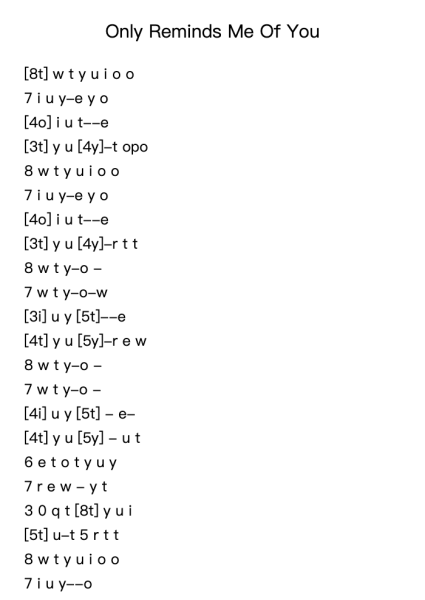 Only Reminds Me Of You

[8t] w t y u i o o
7 i u y–e y o
[4o] i u t––e
[3t] y u [4y]–t opo
8 w t y u i o o
7 i u y–e y o
[4o] i u t––e
[3t] y u [4y]–r t t
8 w t y–o –
7 w t y–o–w
[3i] u y [5t]––e
[4t] y u [5y]–r e w
8 w t y–o –
7 w t y–o –
[4i] u y [5t] – e–
[4t] y u [5y] – u t
6 e t o t y u y
7 r e w – y t
3 0 q t [8t] y u i
[5t] u–t 5 r t t
8 w t y u i o o
7 i u y––o